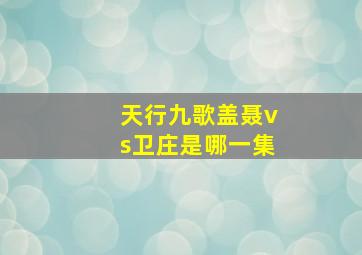 天行九歌盖聂vs卫庄是哪一集